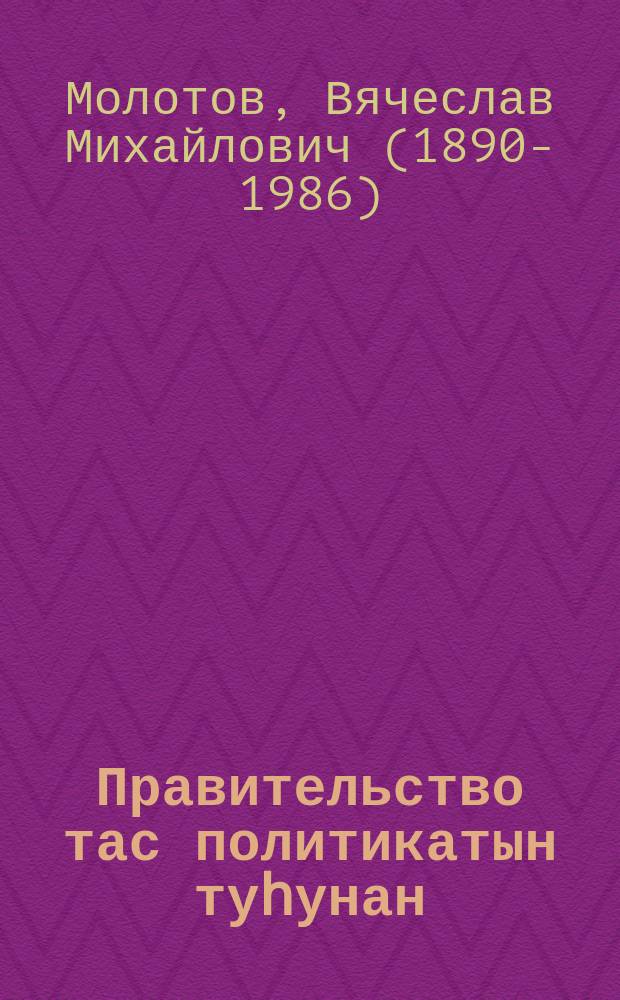 Молотов, Вячеслав Михайлович (1890-1986)

Правительство тас политикатын туһунан